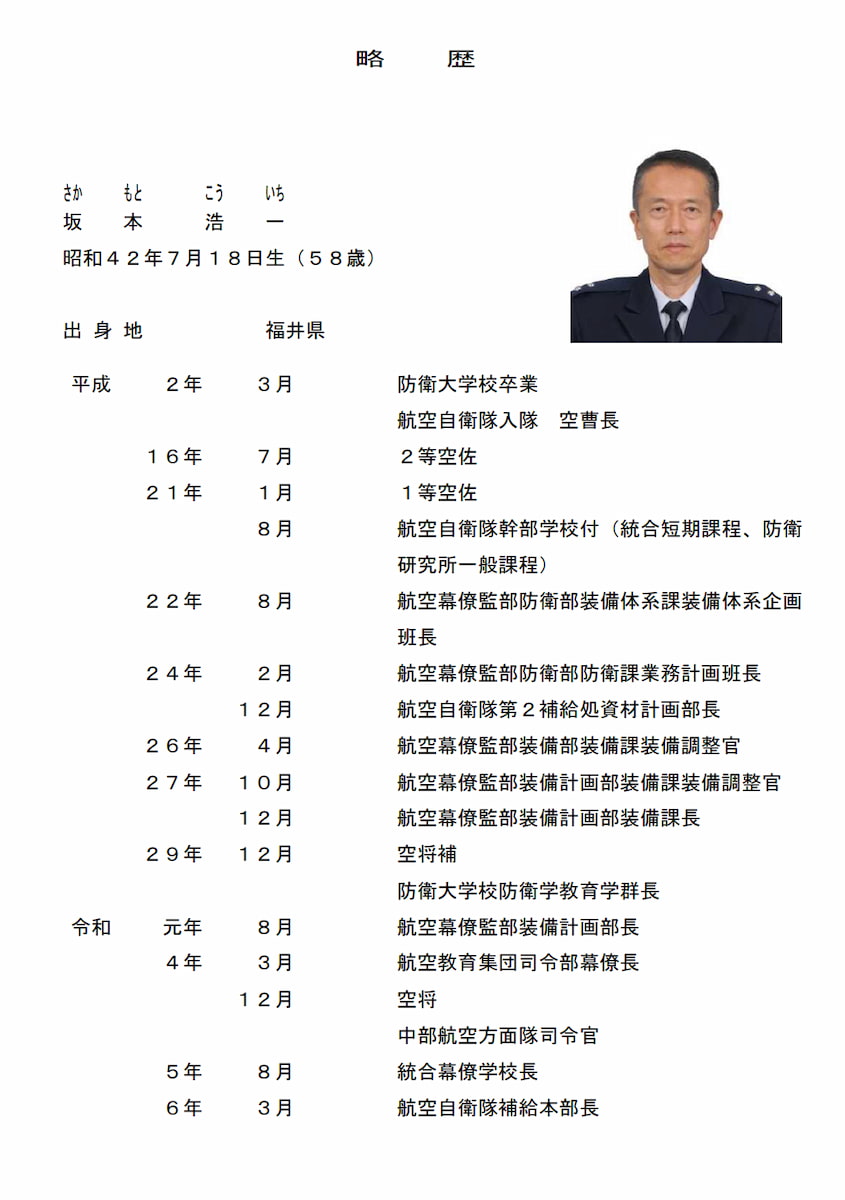 略　　歴

さか　もと　　こう　いち
坂　本　　浩　一

昭和４２年７月１８日生（５８歳）

出 身 地　　　　福井県

| | | | |
|---|---|---|---|
| 平成 | ２年 | ３月 | 防衛大学校卒業 |
| | | | 航空自衛隊入隊　空曹長 |
| | １６年 | ７月 | ２等空佐 |
| | ２１年 | １月 | １等空佐 |
| | | ８月 | 航空自衛隊幹部学校付（統合短期課程、防衛研究所一般課程） |
| | ２２年 | ８月 | 航空幕僚監部防衛部装備体系課装備体系企画班長 |
| | ２４年 | ２月 | 航空幕僚監部防衛部防衛課業務計画班長 |
| | | １２月 | 航空自衛隊第２補給処資材計画部長 |
| | ２６年 | ４月 | 航空幕僚監部装備部装備課装備調整官 |
| | ２７年 | １０月 | 航空幕僚監部装備計画部装備課装備調整官 |
| | | １２月 | 航空幕僚監部装備計画部装備課長 |
| | ２９年 | １２月 | 空将補 |
| | | | 防衛大学校防衛学教育学群長 |
| 令和 | 元年 | ８月 | 航空幕僚監部装備計画部長 |
| | ４年 | ３月 | 航空教育集団司令部幕僚長 |
| | | １２月 | 空将 |
| | | | 中部航空方面隊司令官 |
| | ５年 | ８月 | 統合幕僚学校長 |
| | ６年 | ３月 | 航空自衛隊補給本部長 |